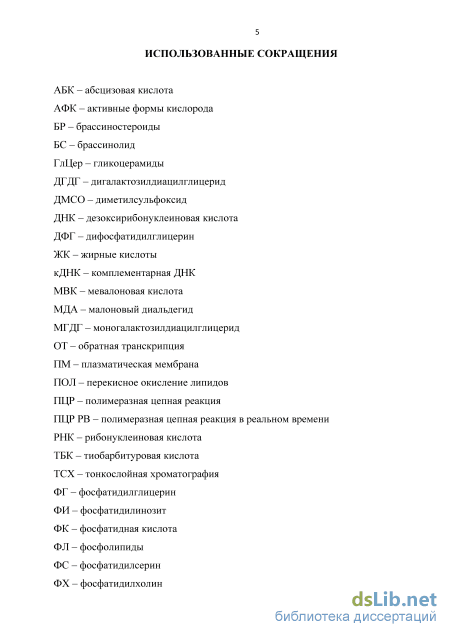 5

ИСПОЛЬЗОВАННЫЕ СОКРАЩЕНИЯ

АБК – абсцизовая кислота

АФК – активные формы кислорода

БР – брассиностероиды

БС – брассинолид

ГлЦер – гликоцерамиды

ДГДГ – дигалактозилдиацилглицерид

ДМСО – диметилсульфоксид

ДНК – дезоксирибонуклеиновая кислота

ДФГ – дифосфатидилглицерин

ЖК – жирные кислоты

кДНК – комплементарная ДНК

МВК – мевалоновая кислота

МДА – малоновый диальдегид

МГДГ – моногалактозилдиацилглицерид

ОТ – обратная транскрипция

ПМ – плазматическая мембрана

ПОЛ – перекисное окисление липидов

ПЦР – полимеразная цепная реакция

ПЦР РВ – полимеразная цепная реакция в реальном времени

РНК – рибонуклеиновая кислота

ТБК – тиобарбитуровая кислота

ТСХ – тонкослойная хроматография

ФГ – фосфатидилглицерин

ФИ – фосфатидилинозит

ФК – фосфатидная кислота

ФЛ – фосфолипиды

ФС – фосфатидилсерин

ФХ – фосфатидилхолин

dsLib.net
библиотека диссертаций